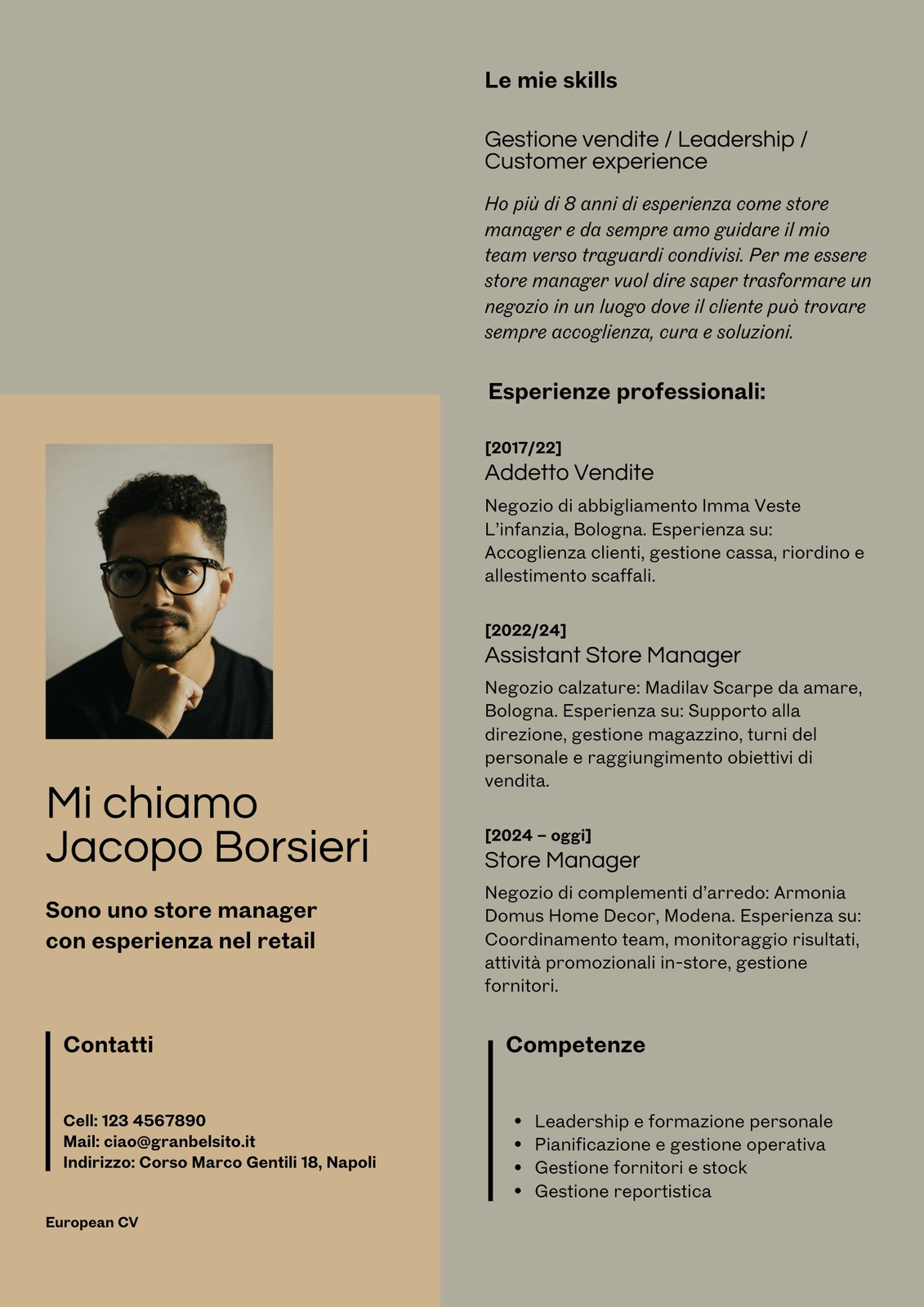 Mi chiamo Jacopo Borsieri

Sono uno store manager con esperienza nel retail

Contatti

Cell: 123 4567890
Mail: ciao@granbelsito.it
Indirizzo: Corso Marco Gentili 18, Napoli

European CV

Le mie skills

Gestione vendite / Leadership / Customer experience

Ho più di 8 anni di esperienza come store manager e da sempre amo guidare il mio team verso traguardi condivisi. Per me essere store manager vuol dire saper trasformare un negozio in un luogo dove il cliente può trovare sempre accoglienza, cura e soluzioni.

Esperienze professionali:

[2017/22]
Addetto Vendite
Negozio di abbigliamento Imma Veste L'infanzia, Bologna. Esperienza su: Accoglienza clienti, gestione cassa, riordino e allestimento scaffali.

[2022/24]
Assistant Store Manager
Negozio calzature: Madilav Scarpe da amare, Bologna. Esperienza su: Supporto alla direzione, gestione magazzino, turni del personale e raggiungimento obiettivi di vendita.

[2024 – oggi]
Store Manager
Negozio di complementi d'arredo: Armonia Domus Home Decor, Modena. Esperienza su: Coordinamento team, monitoraggio risultati, attività promozionali in-store, gestione fornitori.

Competenze

• Leadership e formazione personale
• Pianificazione e gestione operativa
• Gestione fornitori e stock
• Gestione reportistica